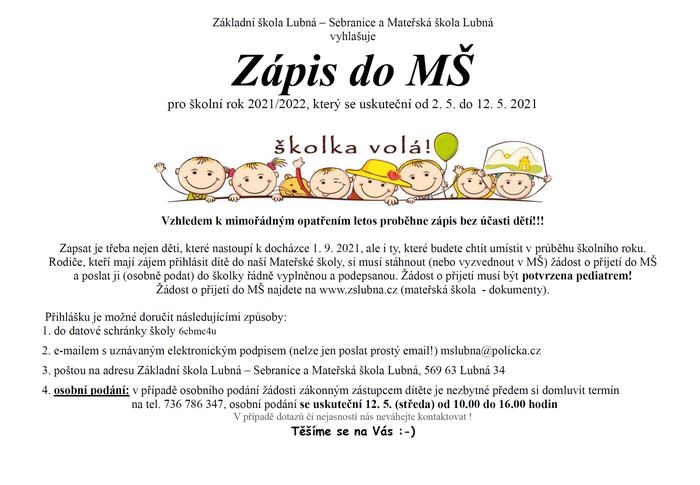 Základní škola Lubná – Sebranice a Mateřská škola Lubná
vyhlašuje

Zápis do MŠ

pro školní rok 2021/2022, který se uskuteční od 2. 5. do 12. 5. 2021

školka volá!

Vzhledem k mimořádným opatřením letos proběhne zápis bez účasti dětí!!!

Zapsat je třeba nejen děti, které nastoupí k docházce 1. 9. 2021, ale i ty, které budete chtít umístit v průběhu školního roku. Rodiče, kteří mají zájem přihlásit dítě do naší Mateřské školy, si musí stáhnout (nebo vyzvednout v MŠ) žádost o přijetí do MŠ a poslat ji (osobně podat) do školky řádně vyplněnou a podepsanou. Žádost o přijetí musí být potvrzena pediatrem! Žádost o přijetí do MŠ najdete na www.zslubna.cz (mateřská škola - dokumenty).

Přihlášku je možné doručit následujícími způsoby:
1. do datové schránky školy 6cbme4u

2. e-mailem s uznávaným elektronickým podpisem (nelze jen poslat prostý email!) mslubna@policka.cz

3. poštou na adresu Základní škola Lubná – Sebranice a Mateřská škola Lubná, 569 63 Lubná 34

4. osobní podání: v případě osobního podání žádosti zákonným zástupcem dítěte je nezbytné předem si domluvit termín na tel. 736 786 347, osobní podání se uskuteční 12. 5. (středa) od 10.00 do 16.00 hodin
V případě dotazů či nejasností nás neváhejte kontaktovat !
Těšíme se na Vás :-)